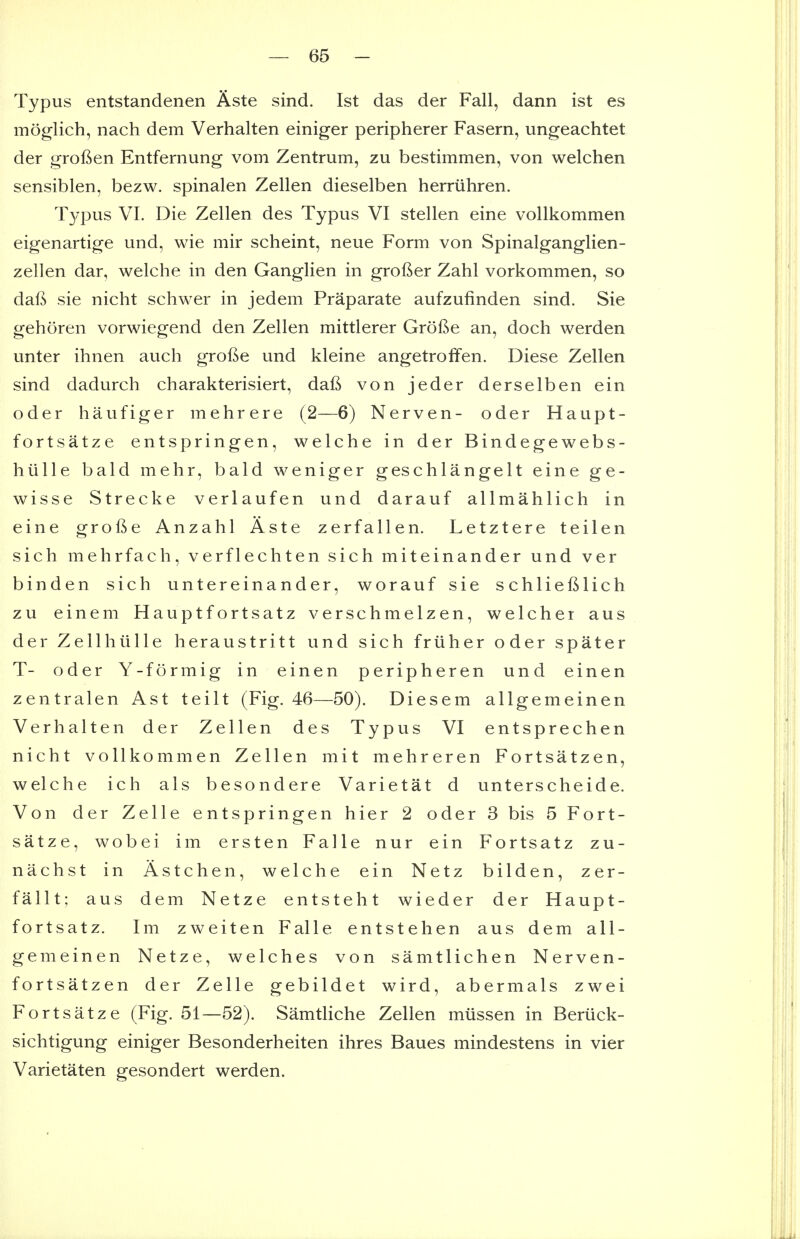 — 65 —

Typus entstandenen Äste sind. Ist das der Fall, dann ist es möglich, nach dem Verhalten einiger peripherer Fasern, ungeachtet der großen Entfernung vom Zentrum, zu bestimmen, von welchen sensiblen, bezw. spinalen Zellen dieselben herrühren.

Typus VI. Die Zellen des Typus VI stellen eine vollkommen eigenartige und, wie mir scheint, neue Form von Spinalganglienzellen dar, welche in den Ganglien in großer Zahl vorkommen, so daß sie nicht schwer in jedem Präparate aufzufinden sind. Sie gehören vorwiegend den Zellen mittlerer Größe an, doch werden unter ihnen auch große und kleine angetroffen. Diese Zellen sind dadurch charakterisiert, daß von jeder derselben ein oder häufiger mehrere (2—6) Nerven- oder Hauptfortsätze entspringen, welche in der Bindegewebshülle bald mehr, bald weniger geschlängelt eine gewisse Strecke verlaufen und darauf allmählich in eine große Anzahl Äste zerfallen. Letztere teilen sich mehrfach, verflechten sich miteinander und ver binden sich untereinander, worauf sie schließlich zu einem Hauptfortsatz verschmelzen, welcher aus der Zellhülle heraustritt und sich früher oder später T- oder Y-förmig in einen peripheren und einen zentralen Ast teilt (Fig. 46—50). Diesem allgemeinen Verhalten der Zellen des Typus VI entsprechen nicht vollkommen Zellen mit mehreren Fortsätzen, welche ich als besondere Varietät d unterscheide. Von der Zelle entspringen hier 2 oder 3 bis 5 Fortsätze, wobei im ersten Falle nur ein Fortsatz zunächst in Ästchen, welche ein Netz bilden, zerfällt; aus dem Netze entsteht wieder der Hauptfortsatz. Im zweiten Falle entstehen aus dem allgemeinen Netze, welches von sämtlichen Nervenfortsätzen der Zelle gebildet wird, abermals zwei Fortsätze (Fig. 51—52). Sämtliche Zellen müssen in Berücksichtigung einiger Besonderheiten ihres Baues mindestens in vier Varietäten gesondert werden.